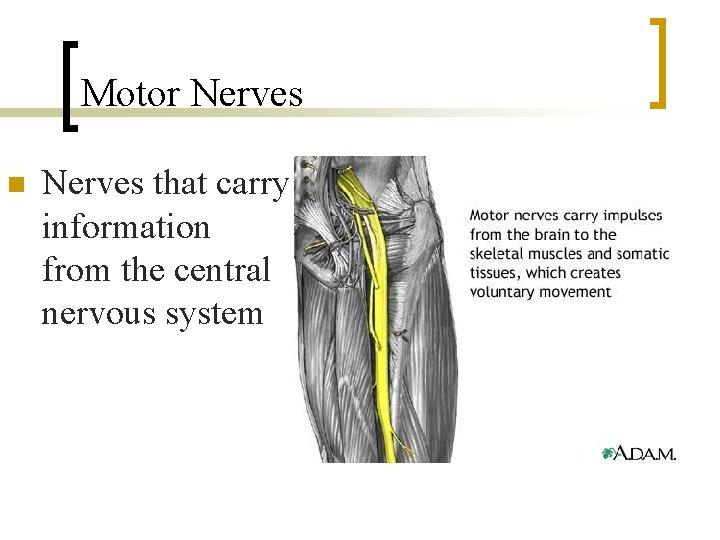 Motor Nerves

Nerves that carry information from the central nervous system

Motor nerves carry impulses from the brain to the skeletal muscles and somatic tissues, which creates voluntary movement

A.D.A.M.